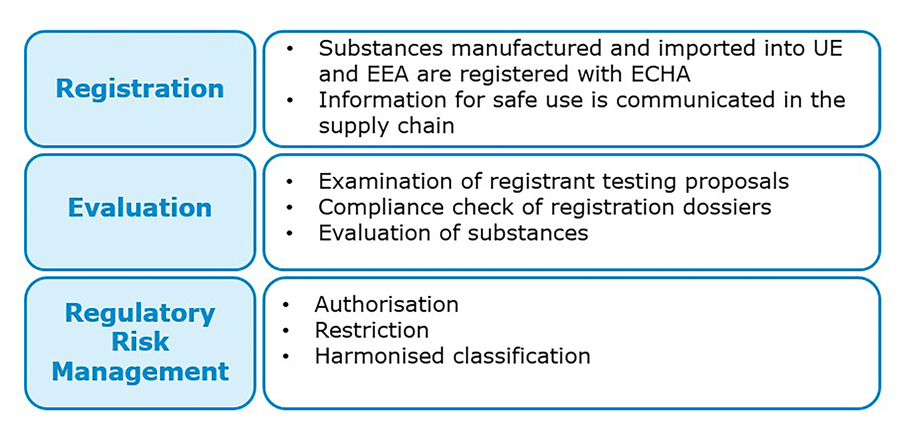 Registration

• Substances manufactured and imported into UE and EEA are registered with ECHA
• Information for safe use is communicated in the supply chain

Evaluation

• Examination of registrant testing proposals
• Compliance check of registration dossiers
• Evaluation of substances

Regulatory Risk Management

• Authorisation
• Restriction
• Harmonised classification